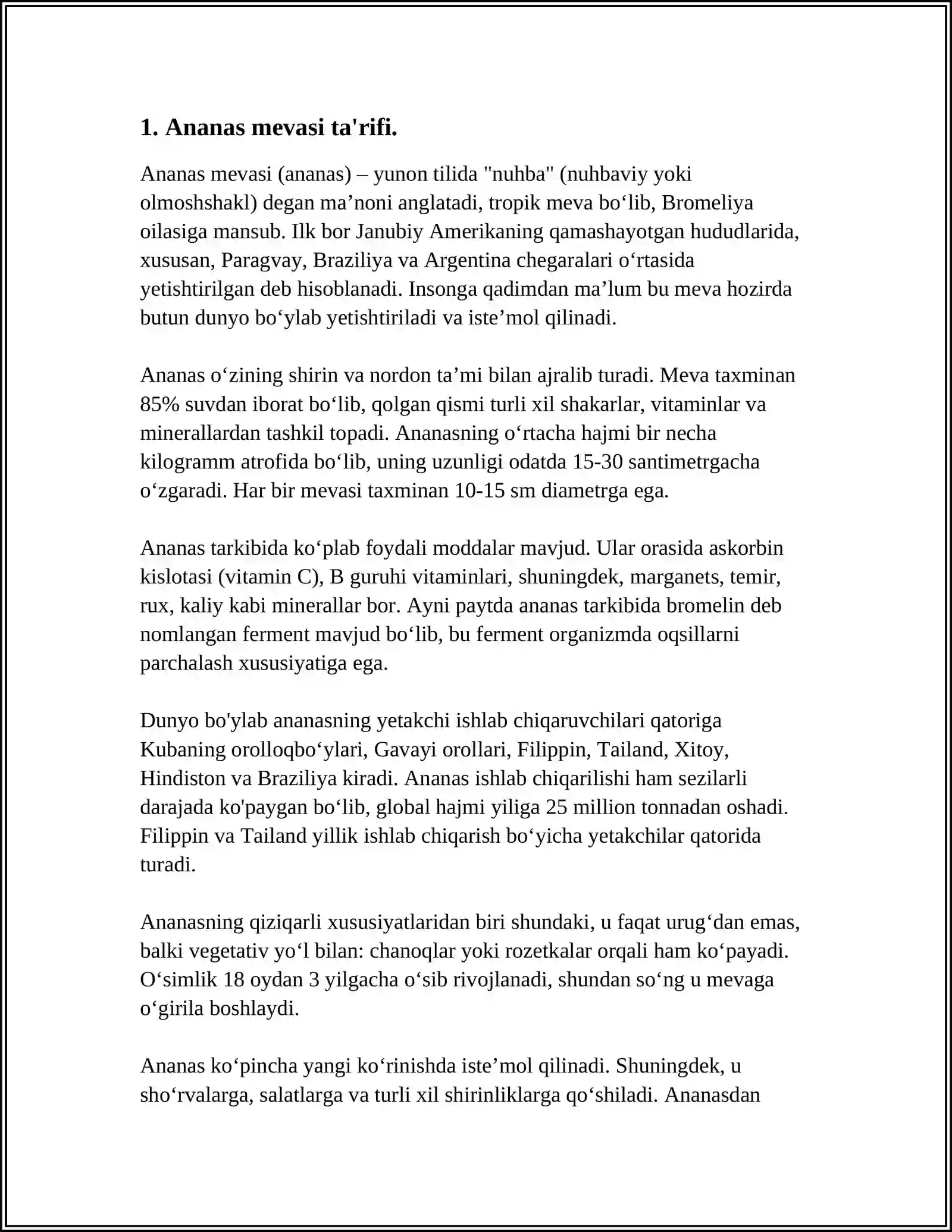 1. Ananas mevasi ta'rifi.

Ananas mevasi (ananas) – yunon tilida "nuhba" (nuhbaviy yoki olmoshshakl) degan ma’noni anglatadi, tropik meva bo‘lib, Bromeliya oilasiga mansub. Ilk bor Janubiy Amerikaning qamashayotgan hududlarida, xususan, Paragvay, Braziliya va Argentina chegaralari o‘rtasida yetishtirilgan deb hisoblanadi. Insonga qadimdan ma’lum bu meva hozirda butun dunyo bo‘ylab yetishtiriladi va iste’mol qilinadi.

Ananas o‘zining shirin va nordon ta’mi bilan ajralib turadi. Meva taxminan 85% suvdan iborat bo‘lib, qolgan qismi turli xil shakarlar, vitaminlar va minerallardan tashkil topadi. Ananasning o‘rtacha hajmi bir necha kilogramm atrofida bo‘lib, uning uzunligi odatda 15-30 santimetrgacha o‘zgaradi. Har bir mevasi taxminan 10-15 sm diametrga ega.

Ananas tarkibida ko‘plab foydali moddalar mavjud. Ular orasida askorbin kislotasi (vitamin C), B guruhi vitaminlari, shuningdek, marganets, temir, rux, kaliy kabi minerallar bor. Ayni paytda ananas tarkibida bromelin deb nomlangan ferment mavjud bo‘lib, bu ferment organizmda oqsillarni parchalash xususiyatiga ega.

Dunyo bo'ylab ananasning yetakchi ishlab chiqaruvchilari qatoriga Kubaning orolloqbo‘ylari, Gavayi orollari, Filippin, Tailand, Xitoy, Hindiston va Braziliya kiradi. Ananas ishlab chiqarilishi ham sezilarli darajada ko'paygan bo‘lib, global hajmi yiliga 25 million tonnadan oshadi. Filippin va Tailand yillik ishlab chiqarish bo‘yicha yetakchilar qatorida turadi.

Ananasning qiziqarli xususiyatlaridan biri shundaki, u faqat urug‘dan emas, balki vegetativ yo‘l bilan: chanoqlar yoki rozetkalar orqali ham ko‘payadi. O‘simlik 18 oydan 3 yilgacha o‘sib rivojlanadi, shundan so‘ng u mevaga o‘girila boshlaydi.

Ananas ko‘pincha yangi ko‘rinishda iste’mol qilinadi. Shuningdek, u sho‘rvalarga, salatlarga va turli xil shirinliklarga qo‘shiladi. Ananasdan